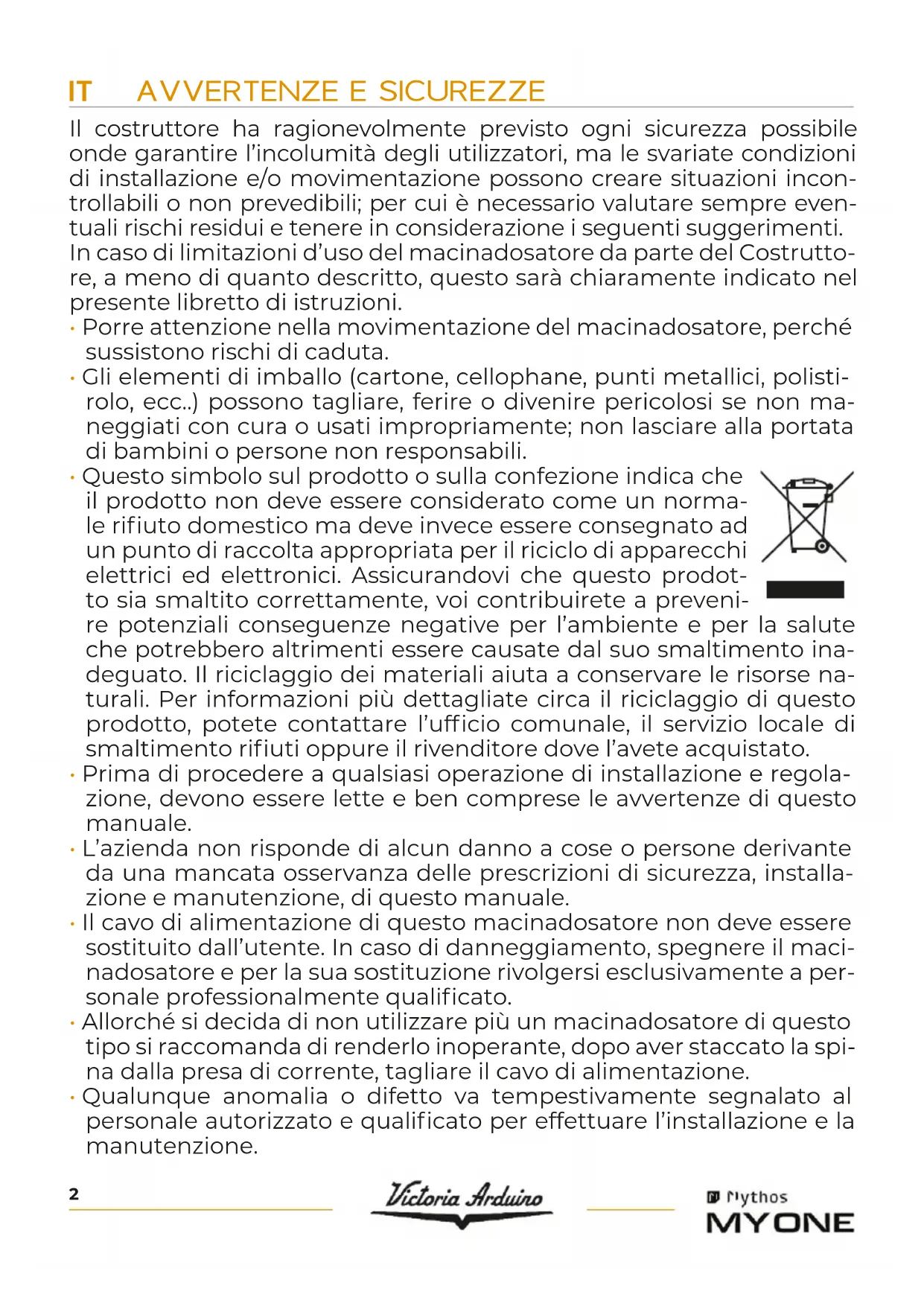 IT AVVERTENZE E SICUREZZE

Il costruttore ha ragionevolmente previsto ogni sicurezza possibile onde garantire l'incolumità degli utilizzatori, ma le svariate condizioni di installazione e/o movimentazione possono creare situazioni incontrollabili o non prevedibili; per cui è necessario valutare sempre eventuali rischi residui e tenere in considerazione i seguenti suggerimenti.
In caso di limitazioni d'uso del macinadosatore da parte del Costruttore, a meno di quanto descritto, questo sarà chiaramente indicato nel presente libretto di istruzioni.

· Porre attenzione nella movimentazione del macinadosatore, perché sussistono rischi di caduta.
· Gli elementi di imballo (cartone, cellophane, punti metallici, polistirolo, ecc..) possono tagliare, ferire o divenire pericolosi se non maneggiati con cura o usati impropriamente; non lasciare alla portata di bambini o persone non responsabili.
· Questo simbolo sul prodotto o sulla confezione indica che il prodotto non deve essere considerato come un normale rifiuto domestico ma deve invece essere consegnato ad un punto di raccolta appropriata per il riciclo di apparecchi elettrici ed elettronici. Assicurandovi che questo prodotto sia smaltito correttamente, voi contribuirete a prevenire potenziali conseguenze negative per l'ambiente e per la salute che potrebbero altrimenti essere causate dal suo smaltimento inadeguato. Il riciclaggio dei materiali aiuta a conservare le risorse naturali. Per informazioni più dettagliate circa il riciclaggio di questo prodotto, potete contattare l'ufficio comunale, il servizio locale di smaltimento rifiuti oppure il rivenditore dove l'avete acquistato.
· Prima di procedere a qualsiasi operazione di installazione e regolazione, devono essere lette e ben comprese le avvertenze di questo manuale.
· L'azienda non risponde di alcun danno a cose o persone derivante da una mancata osservanza delle prescrizioni di sicurezza, installazione e manutenzione, di questo manuale.
· Il cavo di alimentazione di questo macinadosatore non deve essere sostituito dall'utente. In caso di danneggiamento, spegnere il macinadosatore e per la sua sostituzione rivolgersi esclusivamente a personale professionalmente qualificato.
· Allorché si decida di non utilizzare più un macinadosatore di questo tipo si raccomanda di renderlo inoperante, dopo aver staccato la spina dalla presa di corrente, tagliare il cavo di alimentazione.
· Qualunque anomalia o difetto va tempestivamente segnalato al personale autorizzato e qualificato per effettuare l'installazione e la manutenzione.

2 Victoria Arduino Mythos MYONE